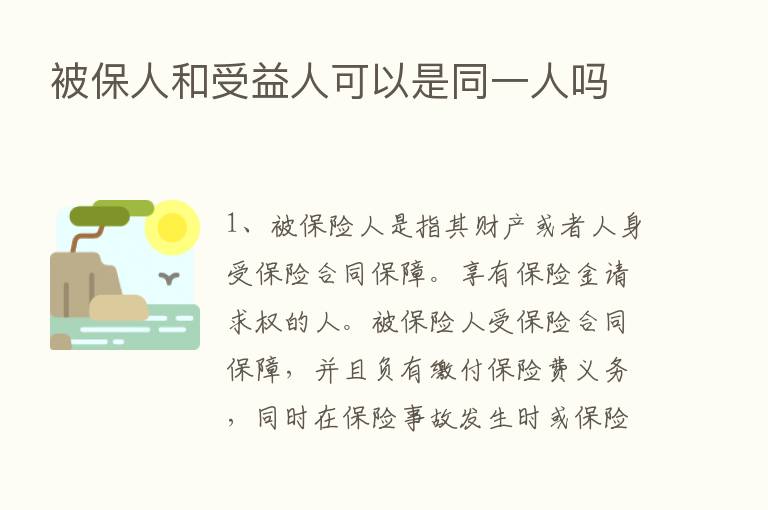 被保人和受益人可以是同一人吗

1、被保险人是指其财产或者人身受保险合同保障。享有保险金请求权的人。被保险人受保险合同保障，并且负有缴付保险费义务，同时在保险事故发生时或保险